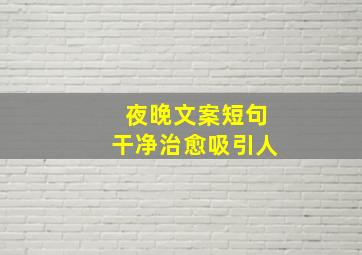 夜晚文案短句
干净治愈吸引人